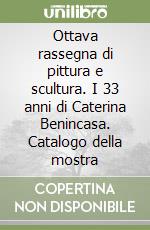 unilibro

Ottava rassegna di pittura e scultura. I 33 anni di Caterina Benincasa. Catalogo della mostra

COPERTINA NON DISPONIBILE